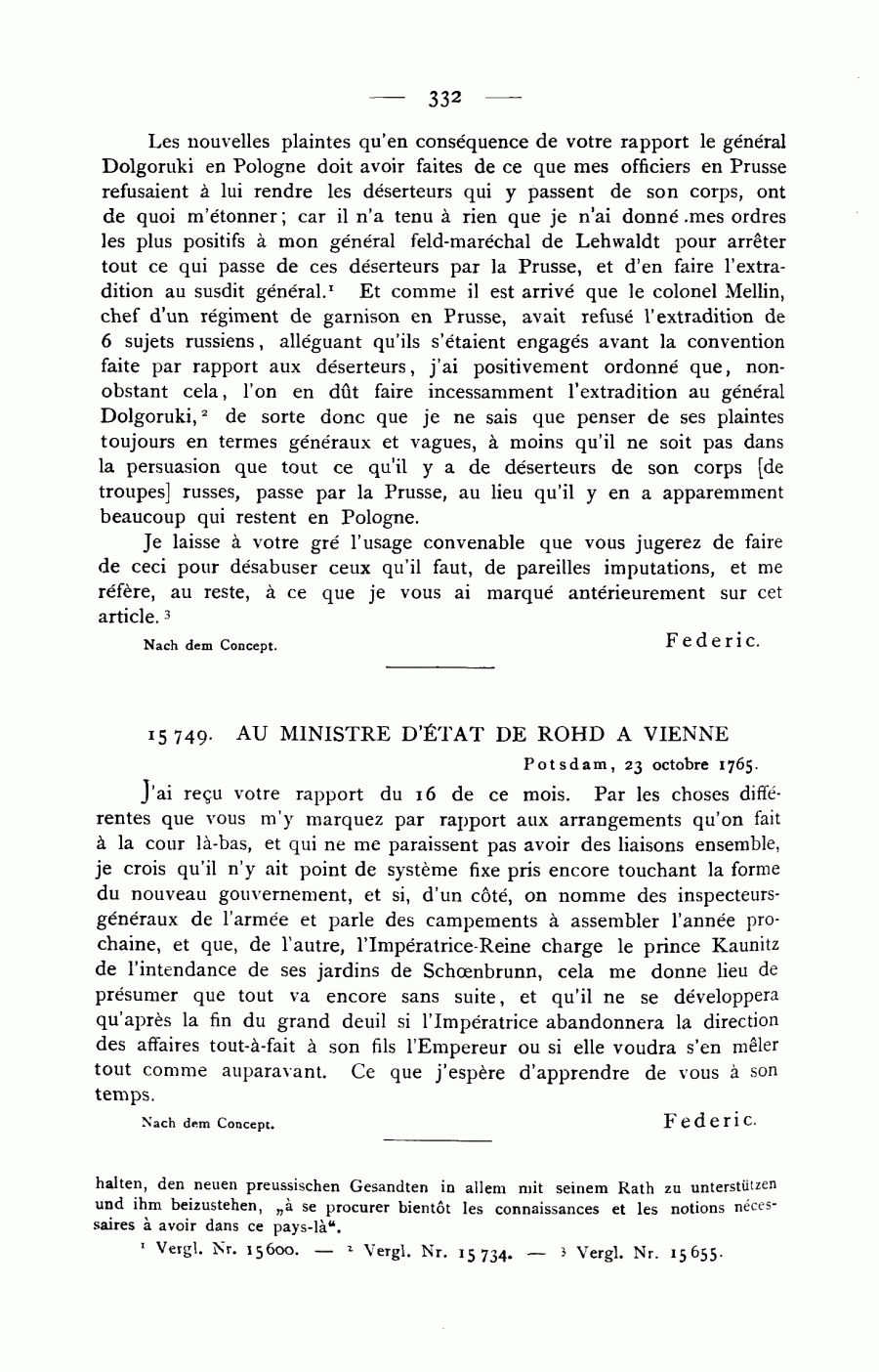 — 332 —

Les nouvelles plaintes qu'en conséquence de votre rapport le général Dolgoruki en Pologne doit avoir faites de ce que mes officiers en Prusse refusaient à lui rendre les déserteurs qui y passent de son corps, ont de quoi m'étonner; car il n'a tenu à rien que je n'ai donné .mes ordres les plus positifs à mon général feld-maréchal de Lehwaldt pour arrêter tout ce qui passe de ces déserteurs par la Prusse, et d'en faire l'extradition au susdit général.$^1$ Et comme il est arrivé que le colonel Mellin, chef d'un régiment de garnison en Prusse, avait refusé l'extradition de 6 sujets russiens, alléguant qu'ils s'étaient engagés avant la convention faite par rapport aux déserteurs, j'ai positivement ordonné que, nonobstant cela, l'on en dût faire incessamment l'extradition au général Dolgoruki,$^2$ de sorte donc que je ne sais que penser de ses plaintes toujours en termes généraux et vagues, à moins qu'il ne soit pas dans la persuasion que tout ce qu'il y a de déserteurs de son corps [de troupes] russes, passe par la Prusse, au lieu qu'il y en a apparemment beaucoup qui restent en Pologne.

Je laisse à votre gré l'usage convenable que vous jugerez de faire de ceci pour désabuser ceux qu'il faut, de pareilles imputations, et me réfère, au reste, à ce que je vous ai marqué antérieurement sur cet article.$^3$

Nach dem Concept. Federic.

15 749. AU MINISTRE D'ÉTAT DE ROHD A VIENNE

Potsdam, 23 octobre 1765.

J'ai reçu votre rapport du 16 de ce mois. Par les choses différentes que vous m'y marquez par rapport aux arrangements qu'on fait à la cour là-bas, et qui ne me paraissent pas avoir des liaisons ensemble, je crois qu'il n'y ait point de système fixe pris encore touchant la forme du nouveau gouvernement, et si, d'un côté, on nomme des inspecteurs-généraux de l'armée et parle des campements à assembler l'année prochaine, et que, de l'autre, l'Impératrice-Reine charge le prince Kaunitz de l'intendance de ses jardins de Schœnbrunn, cela me donne lieu de présumer que tout va encore sans suite, et qu'il ne se développera qu'après la fin du grand deuil si l'Impératrice abandonnera la direction des affaires tout-à-fait à son fils l'Empereur ou si elle voudra s'en mêler tout comme auparavant. Ce que j'espère d'apprendre de vous à son temps.

Nach dem Concept. Federic.

halten, den neuen preussischen Gesandten in allem mit seinem Rath zu unterstützen und ihm beizustehen, „à se procurer bientôt les connaissances et les notions nécessaires à avoir dans ce pays-là“.

$^1$ Vergl. Nr. 15600. — $^2$ Vergl. Nr. 15 734. — $^3$ Vergl. Nr. 15655.